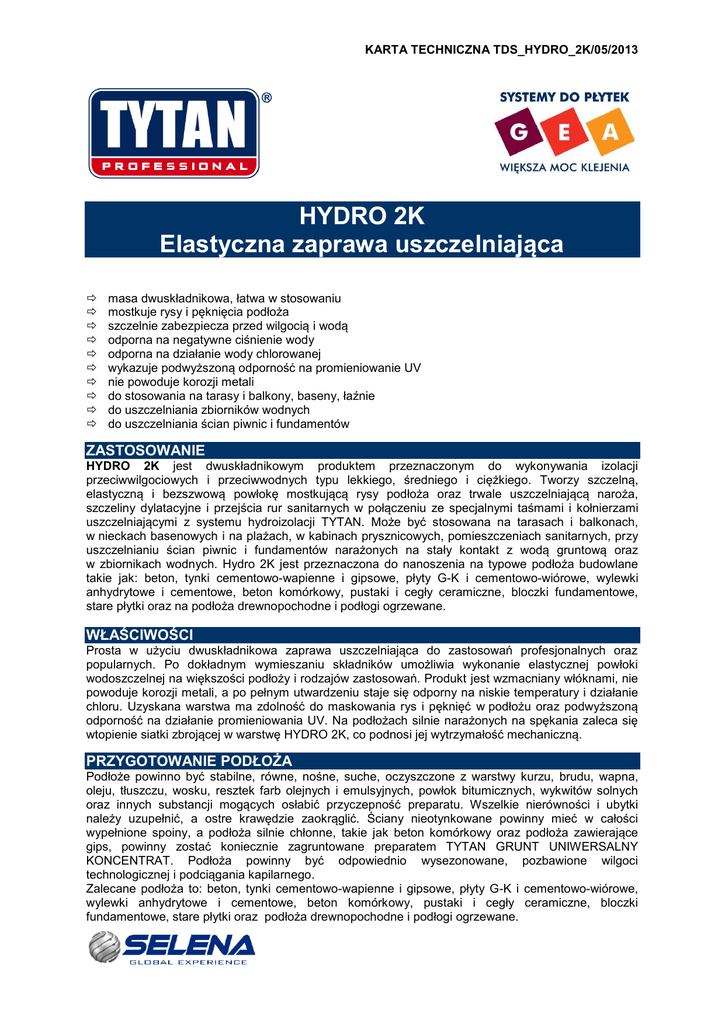 KARTA TECHNICZNA TDS_HYDRO_2K/05/2013

TYTAN®
PROFESSIONAL

SYSTEMY DO PŁYTEK
G E A
WIĘKSZA MOC KLEJENIA

HYDRO 2K
Elastyczna zaprawa uszczelniająca

⇨ masa dwuskładnikowa, łatwa w stosowaniu
⇨ mostkuje rysy i pęknięcia podłoża
⇨ szczelnie zabezpiecza przed wilgocią i wodą
⇨ odporna na negatywne ciśnienie wody
⇨ odporna na działanie wody chlorowanej
⇨ wykazuje podwyższoną odporność na promieniowanie UV
⇨ nie powoduje korozji metali
⇨ do stosowania na tarasy i balkony, baseny, łaźnie
⇨ do uszczelniania zbiorników wodnych
⇨ do uszczelniania ścian piwnic i fundamentów

ZASTOSOWANIE
HYDRO 2K jest dwuskładnikowym produktem przeznaczonym do wykonywania izolacji przeciwwilgociowych i przeciwwodnych typu lekkiego, średniego i ciężkiego. Tworzy szczelną, elastyczną i bezszwową powłokę mostkującą rysy podłoża oraz trwale uszczelniającą naroża, szczeliny dylatacyjne i przejścia rur sanitarnych w połączeniu ze specjalnymi taśmami i kołnierzami uszczelniającymi z systemu hydroizolacji TYTAN. Może być stosowana na tarasach i balkonach, w nieckach basenowych i na plażach, w kabinach prysznicowych, pomieszczeniach sanitarnych, przy uszczelnianiu ścian piwnic i fundamentów narażonych na stały kontakt z wodą gruntową oraz w zbiornikach wodnych. Hydro 2K jest przeznaczona do nanoszenia na typowe podłoża budowlane takie jak: beton, tynki cementowo-wapienne i gipsowe, płyty G-K i cementowo-wiórowe, wylewki anhydrytowe i cementowe, beton komórkowy, pustaki i cegły ceramiczne, bloczki fundamentowe, stare płytki oraz na podłoża drewnopochodne i podłogi ogrzewane.

WŁAŚCIWOŚCI
Prosta w użyciu dwuskładnikowa zaprawa uszczelniająca do zastosowań profesjonalnych oraz popularnych. Po dokładnym wymieszaniu składników umożliwia wykonanie elastycznej powłoki wodoszczelnej na większości podłoży i rodzajów zastosowań. Produkt jest wzmacniany włóknami, nie powoduje korozji metali, a po pełnym utwardzeniu staje się odporny na niskie temperatury i działanie chloru. Uzyskana warstwa ma zdolność do maskowania rys i pęknięć w podłożu oraz podwyższoną odporność na działanie promieniowania UV. Na podłożach silnie narażonych na spękania zaleca się wtopienie siatki zbrojącej w warstwę HYDRO 2K, co podnosi jej wytrzymałość mechaniczną.

PRZYGOTOWANIE PODŁOŻA
Podłoże powinno być stabilne, równe, nośne, suche, oczyszczone z warstwy kurzu, brudu, wapna, oleju, tłuszczu, wosku, resztek farb olejnych i emulsyjnych, powłok bitumicznych, wykwitów solnych oraz innych substancji mogących osłabić przyczepność preparatu. Wszelkie nierówności i ubytki należy uzupełnić, a ostre krawędzie zaokrąglić. Ściany nieotynkowane powinny mieć w całości wypełnione spoiny, a podłoża silnie chłonne, takie jak beton komórkowy oraz podłoża zawierające gips, powinny zostać koniecznie zagruntowane preparatem TYTAN GRUNT UNIWERSALNY KONCENTRAT. Podłoża powinny być odpowiednio wysezonowane, pozbawione wilgoci technologicznej i podciągania kapilarnego.
Zalecane podłoża to: beton, tynki cementowo-wapienne i gipsowe, płyty G-K i cementowo-wiórowe, wylewki anhydrytowe i cementowe, beton komórkowy, pustaki i cegły ceramiczne, bloczki fundamentowe, stare płytki oraz podłoża drewnopochodne i podłogi ogrzewane.

SELENA
GLOBAL EXPERIENCE